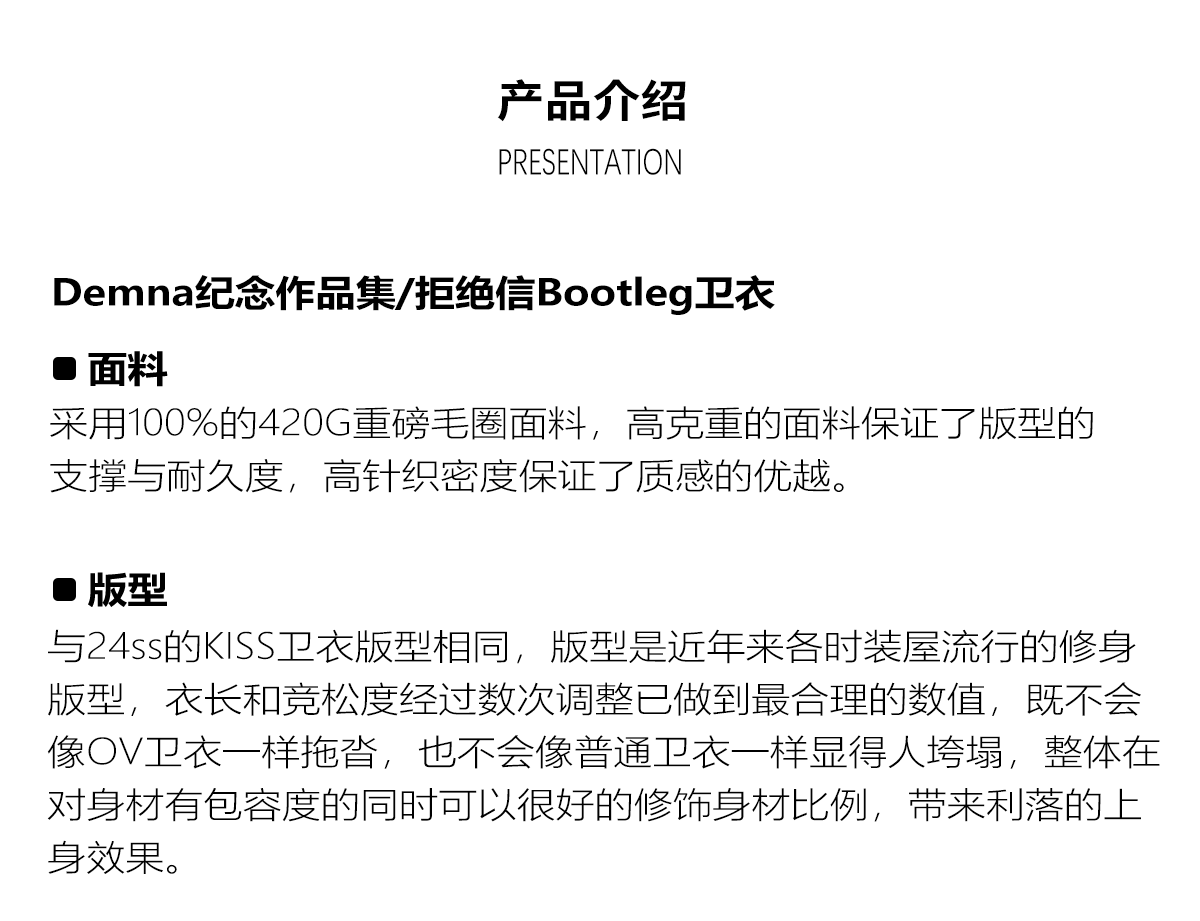 产品介绍
PRESENTATION

Demna纪念作品集/拒绝信Bootleg卫衣

• 面料
采用100%的420G重磅毛圈面料，高克重的面料保证了版型的支撑与耐久度，高针织密度保证了质感的优越。

• 版型
与24ss的KISS卫衣版型相同，版型是近年来各时装屋流行的修身版型，衣长和竞松度经过数次调整已做到最合理的数值，既不会像OV卫衣一样拖沓，也不会像普通卫衣一样显得人垮塌，整体在对身材有包容度的同时可以很好的修饰身材比例，带来利落的上身效果。